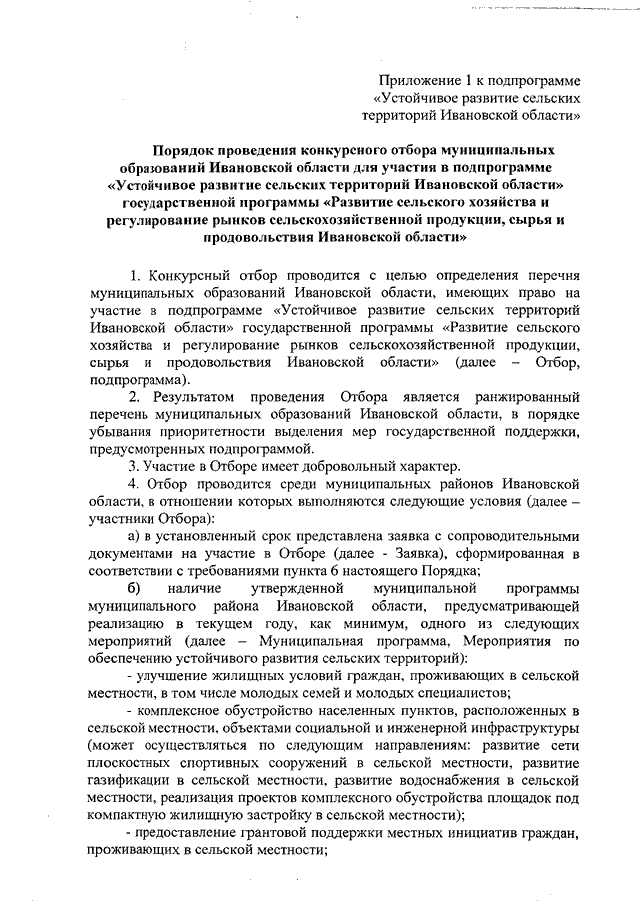 Приложение 1 к подпрограмме «Устойчивое развитие сельских территорий Ивановской области»

Порядок проведения конкурсного отбора муниципальных образований Ивановской области для участия в подпрограмме «Устойчивое развитие сельских территорий Ивановской области» государственной программы «Развитие сельского хозяйства и регулирование рынков сельскохозяйственной продукции, сырья и продовольствия Ивановской области»

1. Конкурсный отбор проводится с целью определения перечня муниципальных образований Ивановской области, имеющих право на участие в подпрограмме «Устойчивое развитие сельских территорий Ивановской области» государственной программы «Развитие сельского хозяйства и регулирование рынков сельскохозяйственной продукции, сырья и продовольствия Ивановской области» (далее – Отбор, подпрограмма).

2. Результатом проведения Отбора является ранжированный перечень муниципальных образований Ивановской области, в порядке убывания приоритетности выделения мер государственной поддержки, предусмотренных подпрограммой.

3. Участие в Отборе имеет добровольный характер.

4. Отбор проводится среди муниципальных районов Ивановской области, в отношении которых выполняются следующие условия (далее – участники Отбора):

а) в установленный срок представлена заявка с сопроводительными документами на участие в Отборе (далее - Заявка), сформированная в соответствии с требованиями пункта 6 настоящего Порядка;

б) наличие утвержденной муниципальной программы муниципального района Ивановской области, предусматривающей реализацию в текущем году, как минимум, одного из следующих мероприятий (далее – Муниципальная программа, Мероприятия по обеспечению устойчивого развития сельских территорий):

- улучшение жилищных условий граждан, проживающих в сельской местности, в том числе молодых семей и молодых специалистов;

- комплексное обустройство населенных пунктов, расположенных в сельской местности, объектами социальной и инженерной инфраструктуры (может осуществляться по следующим направлениям: развитие сети плоскостных спортивных сооружений в сельской местности, развитие газификации в сельской местности, развитие водоснабжения в сельской местности, реализация проектов комплексного обустройства площадок под компактную жилищную застройку в сельской местности);

- предоставление грантовой поддержки местных инициатив граждан, проживающих в сельской местности;